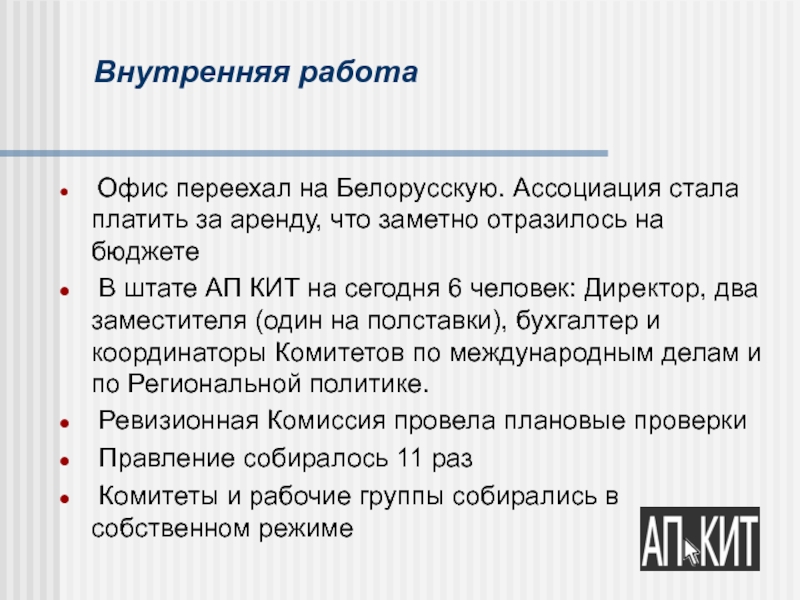 Внутренняя работа

• Офис переехал на Белорусскую. Ассоциация стала платить за аренду, что заметно отразилось на бюджете
• В штате АП КИТ на сегодня 6 человек: Директор, два заместителя (один на полставки), бухгалтер и координаторы Комитетов по международным делам и по Региональной политике.
• Ревизионная Комиссия провела плановые проверки
• Правление собиралось 11 раз
• Комитеты и рабочие группы собирались в собственном режиме

АП КИТ